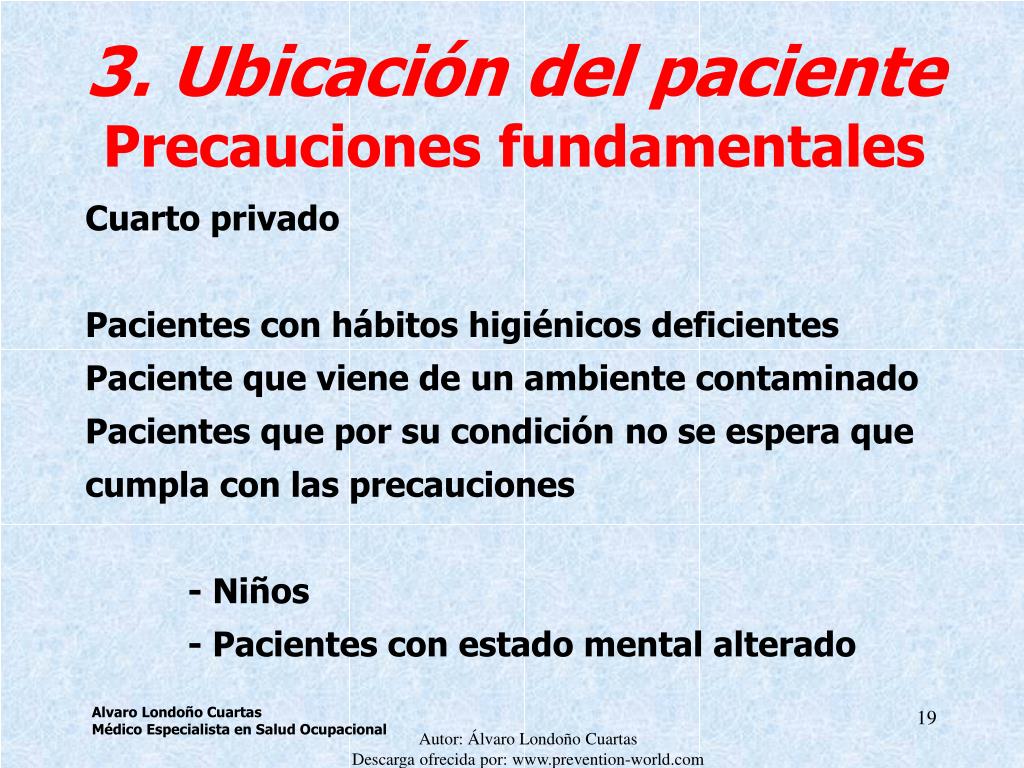 3. Ubicación del paciente
Precauciones fundamentales

Cuarto privado

Pacientes con hábitos higiénicos deficientes
Paciente que viene de un ambiente contaminado
Pacientes que por su condición no se espera que cumpla con las precauciones

- Niños
- Pacientes con estado mental alterado

Alvaro Londoño Cuartas
Médico Especialista en Salud Ocupacional

19

Autor: Álvaro Londoño Cuartas
Descarga ofrecida por: www.prevention-world.com